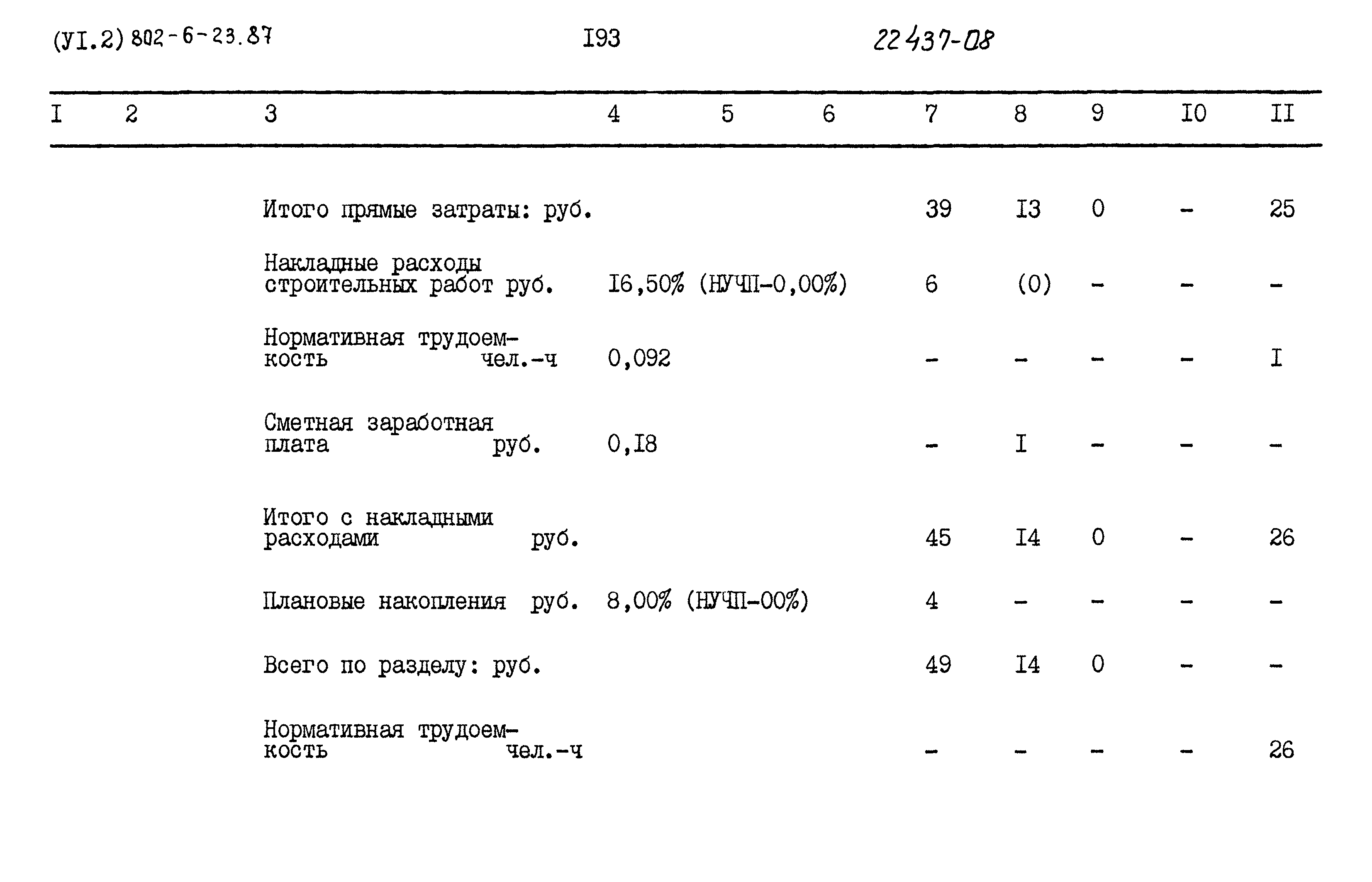 (УI.2) 802-6-23.87 I93 22437-08

| I | 2 | 3 | 4 | 5 | 6 | 7 | 8 | 9 | I0 | II |
|---|---|---|---|---|---|---|---|---|---|---|
| | | Итого прямые затраты: руб. | | | | 39 | I3 | 0 | - | 25 |
| | | Накладные расходы строительных работ руб. | I6,50% (НУЧП-0,00%) | | | 6 | (0) | - | - | - |
| | | Нормативная трудоемкость чел.-ч | 0,092 | | | - | - | - | - | I |
| | | Сметная заработная плата руб. | 0,I8 | | | - | I | - | - | - |
| | | Итого с накладными расходами руб. | | | | 45 | I4 | 0 | - | 26 |
| | | Плановые накопления руб. | 8,00% (НУЧП-00%) | | | 4 | - | - | - | - |
| | | Всего по разделу: руб. | | | | 49 | I4 | 0 | - | - |
| | | Нормативная трудоемкость чел.-ч | | | | - | - | - | - | 26 |